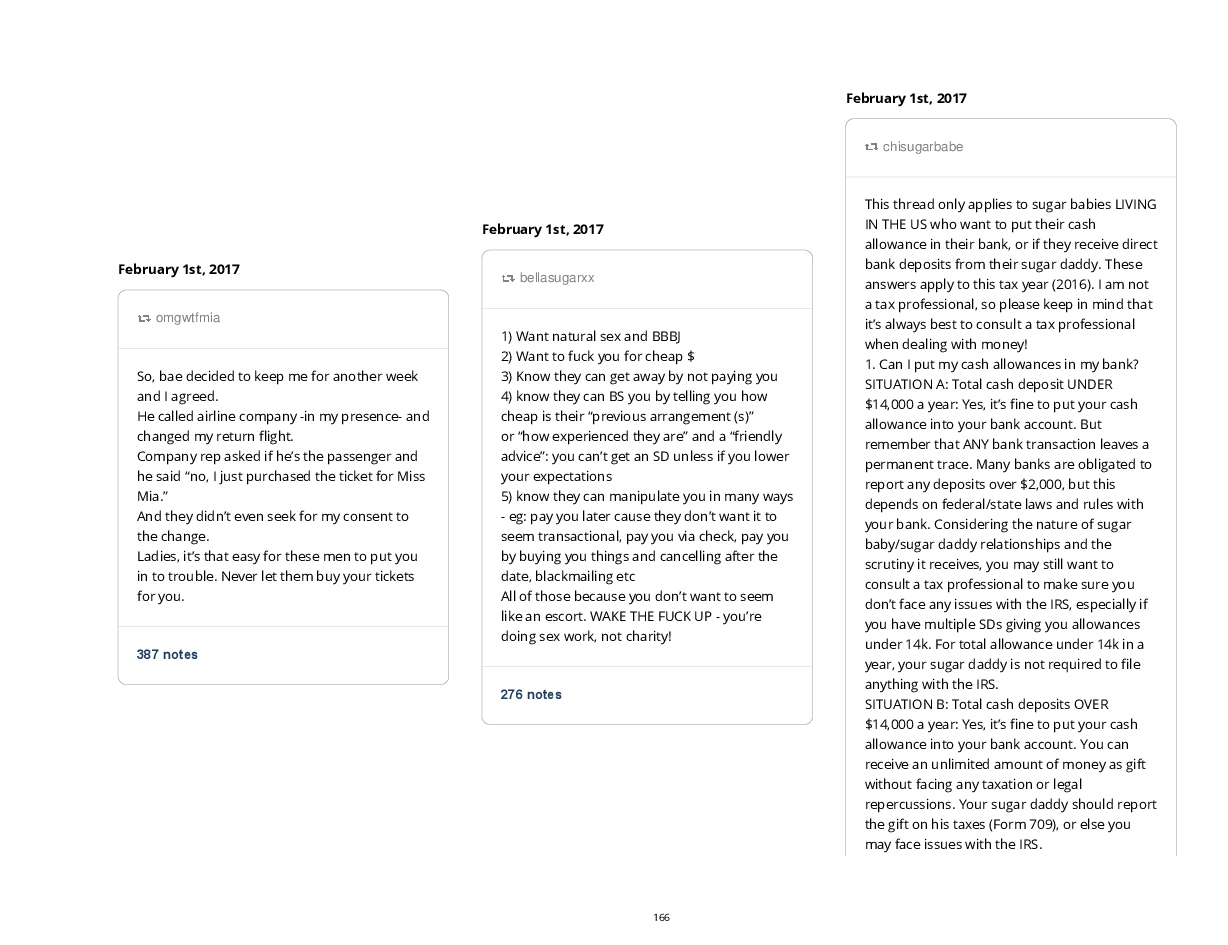 February 1st, 2017

omgwtfmia

So, bae decided to keep me for another week and I agreed.
He called airline company -in my presence- and changed my return flight.
Company rep asked if he's the passenger and he said "no, I just purchased the ticket for Miss Mia."
And they didn't even seek for my consent to the change.
Ladies, it's that easy for these men to put you in to trouble. Never let them buy your tickets for you.

387 notes

February 1st, 2017

bellasugarxx

1) Want natural sex and BBBJ
2) Want to fuck you for cheap $
3) Know they can get away by not paying you
4) know they can BS you by telling you how cheap is their "previous arrangement (s)"
or "how experienced they are" and a "friendly advice": you can't get an SD unless if you lower your expectations
5) know they can manipulate you in many ways - eg: pay you later cause they don't want it to seem transactional, pay you via check, pay you by buying you things and cancelling after the date, blackmailing etc
All of those because you don't want to seem like an escort. WAKE THE FUCK UP - you're doing sex work, not charity!

276 notes

February 1st, 2017

chisugarbabe

This thread only applies to sugar babies LIVING IN THE US who want to put their cash allowance in their bank, or if they receive direct bank deposits from their sugar daddy. These answers apply to this tax year (2016). I am not a tax professional, so please keep in mind that it's always best to consult a tax professional when dealing with money!
1. Can I put my cash allowances in my bank?
SITUATION A: Total cash deposit UNDER $14,000 a year: Yes, it's fine to put your cash allowance into your bank account. But remember that ANY bank transaction leaves a permanent trace. Many banks are obligated to report any deposits over $2,000, but this depends on federal/state laws and rules with your bank. Considering the nature of sugar baby/sugar daddy relationships and the scrutiny it receives, you may still want to consult a tax professional to make sure you don't face any issues with the IRS, especially if you have multiple SDs giving you allowances under 14k. For total allowance under 14k in a year, your sugar daddy is not required to file anything with the IRS.
SITUATION B: Total cash deposits OVER $14,000 a year: Yes, it's fine to put your cash allowance into your bank account. You can receive an unlimited amount of money as gift without facing any taxation or legal repercussions. Your sugar daddy should report the gift on his taxes (Form 709), or else you may face issues with the IRS.

166